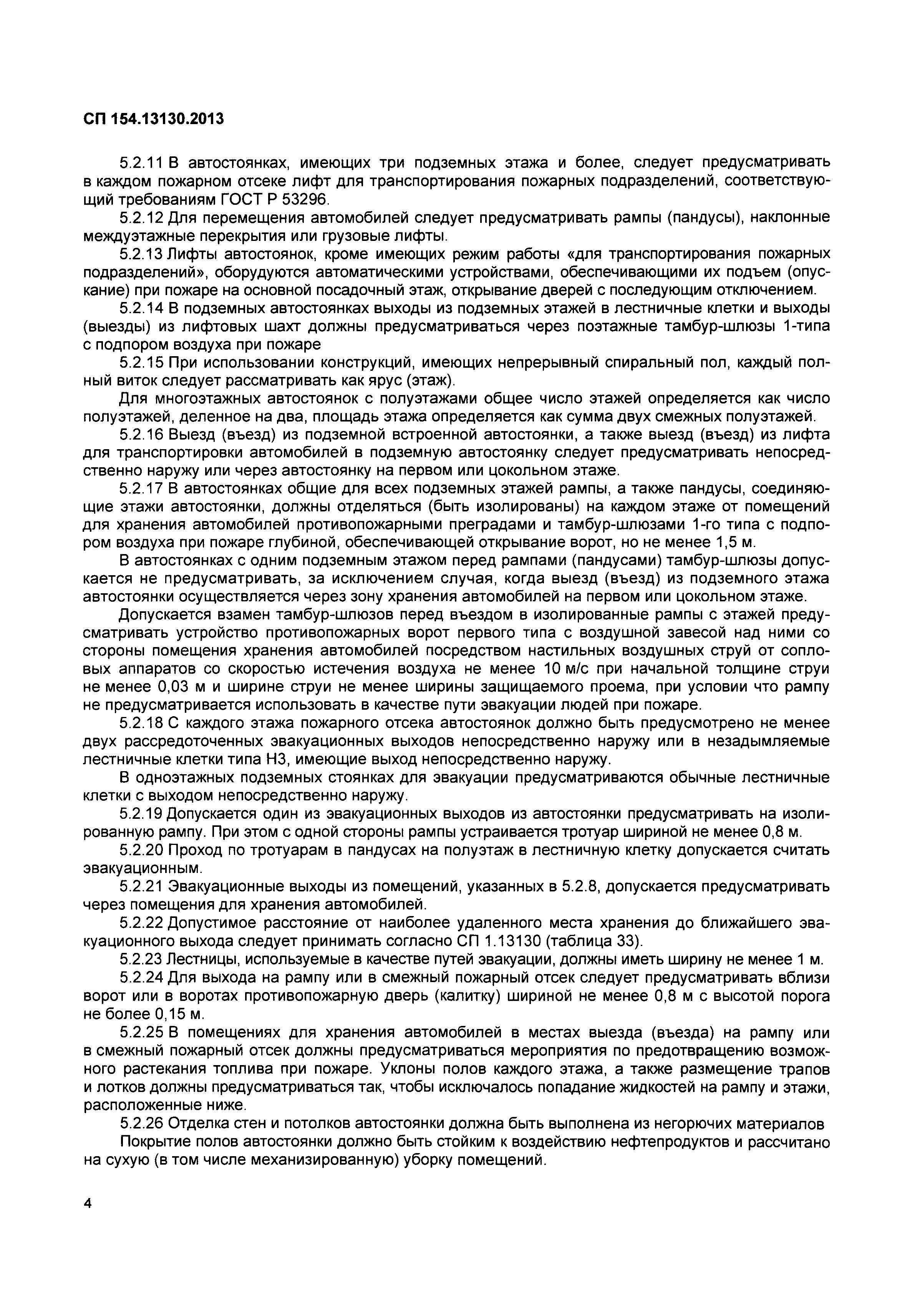 СП 154.13130.2013

5.2.11 В автостоянках, имеющих три подземных этажа и более, следует предусматривать в каждом пожарном отсеке лифт для транспортирования пожарных подразделений, соответствующий требованиям ГОСТ Р 53296.

5.2.12 Для перемещения автомобилей следует предусматривать рампы (пандусы), наклонные междуэтажные перекрытия или грузовые лифты.

5.2.13 Лифты автостоянок, кроме имеющих режим работы «для транспортирования пожарных подразделений», оборудуются автоматическими устройствами, обеспечивающими их подъем (опускание) при пожаре на основной посадочный этаж, открывание дверей с последующим отключением.

5.2.14 В подземных автостоянках выходы из подземных этажей в лестничные клетки и выходы (выезды) из лифтовых шахт должны предусматриваться через поэтажные тамбур-шлюзы 1-типа с подпором воздуха при пожаре

5.2.15 При использовании конструкций, имеющих непрерывный спиральный пол, каждый полный виток следует рассматривать как ярус (этаж).

Для многоэтажных автостоянок с полуэтажами общее число этажей определяется как число полуэтажей, деленное на два, площадь этажа определяется как сумма двух смежных полуэтажей.

5.2.16 Выезд (въезд) из подземной встроенной автостоянки, а также выезд (въезд) из лифта для транспортировки автомобилей в подземную автостоянку следует предусматривать непосредственно наружу или через автостоянку на первом или цокольном этаже.

5.2.17 В автостоянках общие для всех подземных этажей рампы, а также пандусы, соединяющие этажи автостоянки, должны отделяться (быть изолированы) на каждом этаже от помещений для хранения автомобилей противопожарными преградами и тамбур-шлюзами 1-го типа с подпором воздуха при пожаре глубиной, обеспечивающей открывание ворот, но не менее 1,5 м.

В автостоянках с одним подземным этажом перед рампами (пандусами) тамбур-шлюзы допускается не предусматривать, за исключением случая, когда выезд (въезд) из подземного этажа автостоянки осуществляется через зону хранения автомобилей на первом или цокольном этаже.

Допускается взамен тамбур-шлюзов перед въездом в изолированные рампы с этажей предусматривать устройство противопожарных ворот первого типа с воздушной завесой над ними со стороны помещения хранения автомобилей посредством настильных воздушных струй от сопловых аппаратов со скоростью истечения воздуха не менее 10 м/с при начальной толщине струи не менее 0,03 м и ширине струи не менее ширины защищаемого проема, при условии что рампу не предусматривается использовать в качестве пути эвакуации людей при пожаре.

5.2.18 С каждого этажа пожарного отсека автостоянок должно быть предусмотрено не менее двух рассредоточенных эвакуационных выходов непосредственно наружу или в незадымляемые лестничные клетки типа Н3, имеющие выход непосредственно наружу.

В одноэтажных подземных стоянках для эвакуации предусматриваются обычные лестничные клетки с выходом непосредственно наружу.

5.2.19 Допускается один из эвакуационных выходов из автостоянки предусматривать на изолированную рампу. При этом с одной стороны рампы устраивается тротуар шириной не менее 0,8 м.

5.2.20 Проход по тротуарам в пандусах на полуэтаж в лестничную клетку допускается считать эвакуационным.

5.2.21 Эвакуационные выходы из помещений, указанных в 5.2.8, допускается предусматривать через помещения для хранения автомобилей.

5.2.22 Допустимое расстояние от наиболее удаленного места хранения до ближайшего эвакуационного выхода следует принимать согласно СП 1.13130 (таблица 33).

5.2.23 Лестницы, используемые в качестве путей эвакуации, должны иметь ширину не менее 1 м.

5.2.24 Для выхода на рампу или в смежный пожарный отсек следует предусматривать вблизи ворот или в воротах противопожарную дверь (калитку) шириной не менее 0,8 м с высотой порога не более 0,15 м.

5.2.25 В помещениях для хранения автомобилей в местах выезда (въезда) на рампу или в смежный пожарный отсек должны предусматриваться мероприятия по предотвращению возможного растекания топлива при пожаре. Уклоны полов каждого этажа, а также размещение трапов и лотков должны предусматриваться так, чтобы исключалось попадание жидкостей на рампу и этажи, расположенные ниже.

5.2.26 Отделка стен и потолков автостоянки должна быть выполнена из негорючих материалов

Покрытие полов автостоянки должно быть стойким к воздействию нефтепродуктов и рассчитано на сухую (в том числе механизированную) уборку помещений.

4